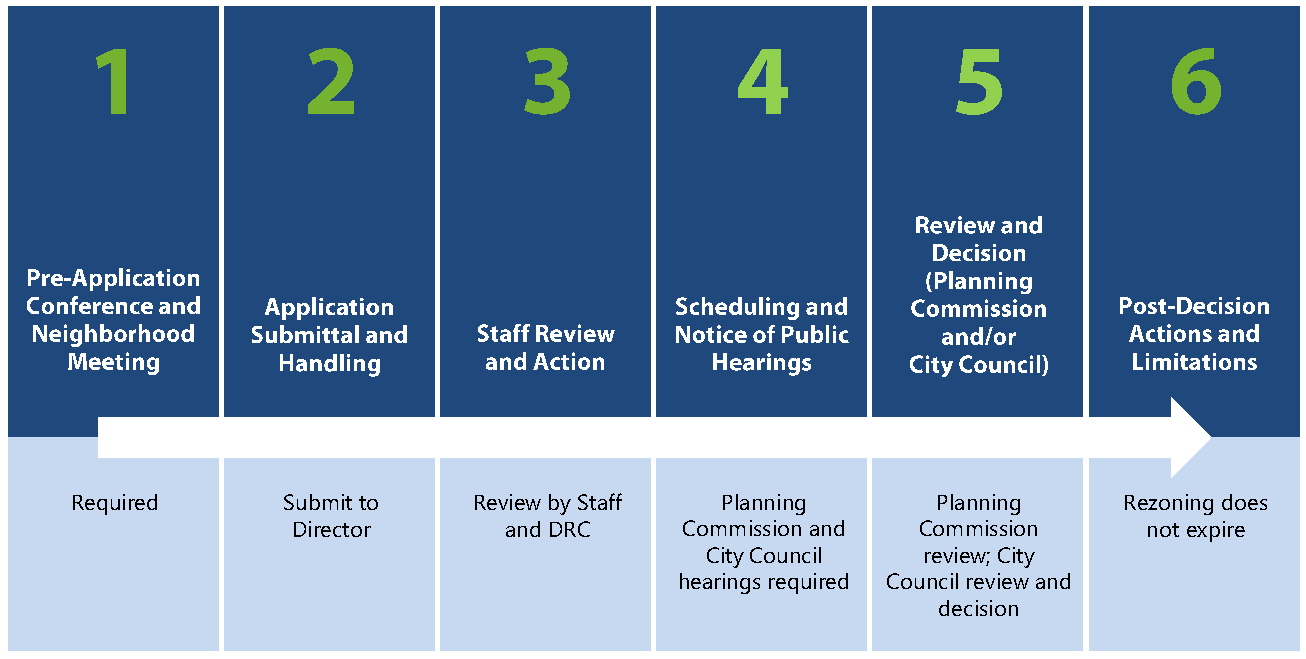 1

Pre-Application Conference and Neighborhood Meeting

Required

2

Application Submittal and Handling

Submit to Director

3

Staff Review and Action

Review by Staff and DRC

4

Scheduling and Notice of Public Hearings

Planning Commission and City Council hearings required

5

Review and Decision (Planning Commission and/or City Council)

Planning Commission review; City Council review and decision

6

Post-Decision Actions and Limitations

Rezoning does not expire